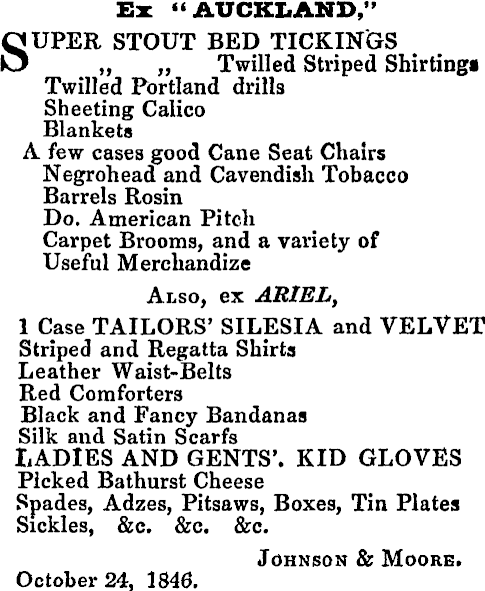 Ex "AUCKLAND,"

SUPER STOUT BED TICKINGS
,, ,, Twilled Striped Shirtings
Twilled Portland drills
Sheeting Calico
Blankets
A few cases good Cane Seat Chairs
Negrohead and Cavendish Tobacco
Barrels Rosin
Do. American Pitch
Carpet Brooms, and a variety of Useful Merchandize

Also, ex ARIEL,

1 Case TAILORS' SILESIA and VELVET
Striped and Regatta Shirts
Leather Waist-Belts
Red Comforters
Black and Fancy Bandanas
Silk and Satin Scarfs
LADIES AND GENTS'. KID GLOVES
Picked Bathurst Cheese
Spades, Adzes, Pitsaws, Boxes, Tin Plates
Sickles, &c. &c. &c.

Johnson & Moore.

October 24, 1846.